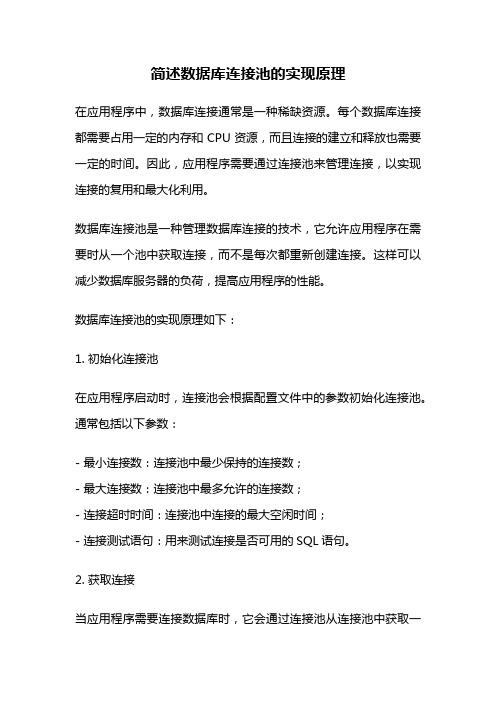 简述数据库连接池的实现原理

在应用程序中，数据库连接通常是一种稀缺资源。每个数据库连接都需要占用一定的内存和 CPU 资源，而且连接的建立和释放也需要一定的时间。因此，应用程序需要通过连接池来管理连接，以实现连接的复用和最大化利用。

数据库连接池是一种管理数据库连接的技术，它允许应用程序在需要时从一个池中获取连接，而不是每次都重新创建连接。这样可以减少数据库服务器的负荷，提高应用程序的性能。

数据库连接池的实现原理如下：

1. 初始化连接池

在应用程序启动时，连接池会根据配置文件中的参数初始化连接池。通常包括以下参数：

- 最小连接数：连接池中最少保持的连接数；
- 最大连接数：连接池中最多允许的连接数；
- 连接超时时间：连接池中连接的最大空闲时间；
- 连接测试语句：用来测试连接是否可用的 SQL 语句。

2. 获取连接

当应用程序需要连接数据库时，它会通过连接池从连接池中获取一